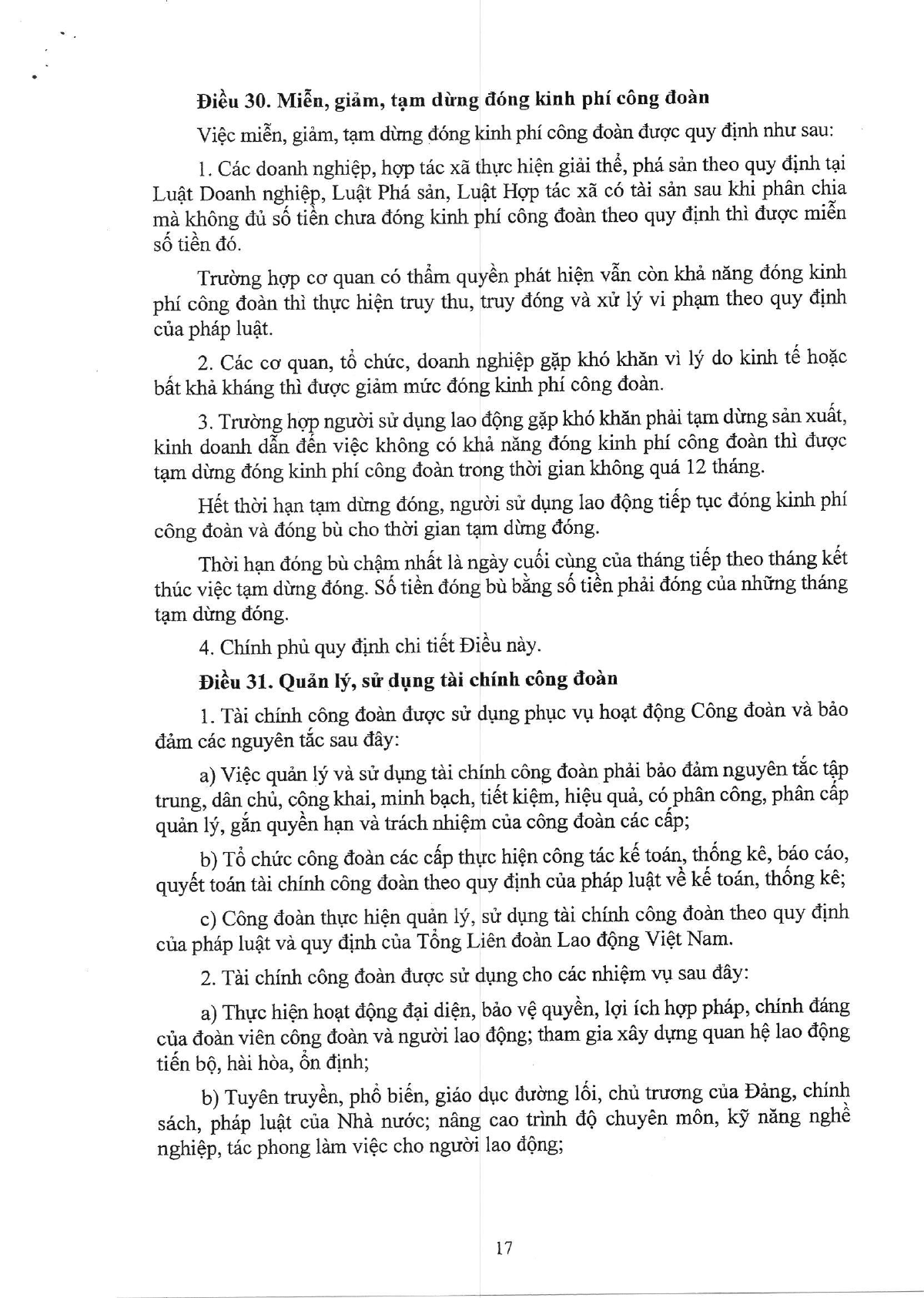 **Điều 30. Miễn, giảm, tạm dừng đóng kinh phí công đoàn**

Việc miễn, giảm, tạm dừng đóng kinh phí công đoàn được quy định như sau:

1. Các doanh nghiệp, hợp tác xã thực hiện giải thể, phá sản theo quy định tại Luật Doanh nghiệp, Luật Phá sản, Luật Hợp tác xã có tài sản sau khi phân chia mà không đủ số tiền chưa đóng kinh phí công đoàn theo quy định thì được miễn số tiền đó.

Trường hợp cơ quan có thẩm quyền phát hiện vẫn còn khả năng đóng kinh phí công đoàn thì thực hiện truy thu, truy đóng và xử lý vi phạm theo quy định của pháp luật.

2. Các cơ quan, tổ chức, doanh nghiệp gặp khó khăn vì lý do kinh tế hoặc bất khả kháng thì được giảm mức đóng kinh phí công đoàn.

3. Trường hợp người sử dụng lao động gặp khó khăn phải tạm dừng sản xuất, kinh doanh dẫn đến việc không có khả năng đóng kinh phí công đoàn thì được tạm dừng đóng kinh phí công đoàn trong thời gian không quá 12 tháng.

Hết thời hạn tạm dừng đóng, người sử dụng lao động tiếp tục đóng kinh phí công đoàn và đóng bù cho thời gian tạm dừng đóng.

Thời hạn đóng bù chậm nhất là ngày cuối cùng của tháng tiếp theo tháng kết thúc việc tạm dừng đóng. Số tiền đóng bù bằng số tiền phải đóng của những tháng tạm dừng đóng.

4. Chính phủ quy định chi tiết Điều này.

**Điều 31. Quản lý, sử dụng tài chính công đoàn**

1. Tài chính công đoàn được sử dụng phục vụ hoạt động Công đoàn và bảo đảm các nguyên tắc sau đây:

a) Việc quản lý và sử dụng tài chính công đoàn phải bảo đảm nguyên tắc tập trung, dân chủ, công khai, minh bạch, tiết kiệm, hiệu quả, có phân công, phân cấp quản lý, gắn quyền hạn và trách nhiệm của công đoàn các cấp;

b) Tổ chức công đoàn các cấp thực hiện công tác kế toán, thống kê, báo cáo, quyết toán tài chính công đoàn theo quy định của pháp luật về kế toán, thống kê;

c) Công đoàn thực hiện quản lý, sử dụng tài chính công đoàn theo quy định của pháp luật và quy định của Tổng Liên đoàn Lao động Việt Nam.

2. Tài chính công đoàn được sử dụng cho các nhiệm vụ sau đây:

a) Thực hiện hoạt động đại diện, bảo vệ quyền, lợi ích hợp pháp, chính đáng của đoàn viên công đoàn và người lao động; tham gia xây dựng quan hệ lao động tiến bộ, hài hòa, ổn định;

b) Tuyên truyền, phổ biến, giáo dục đường lối, chủ trương của Đảng, chính sách, pháp luật của Nhà nước; nâng cao trình độ chuyên môn, kỹ năng nghề nghiệp, tác phong làm việc cho người lao động;

17